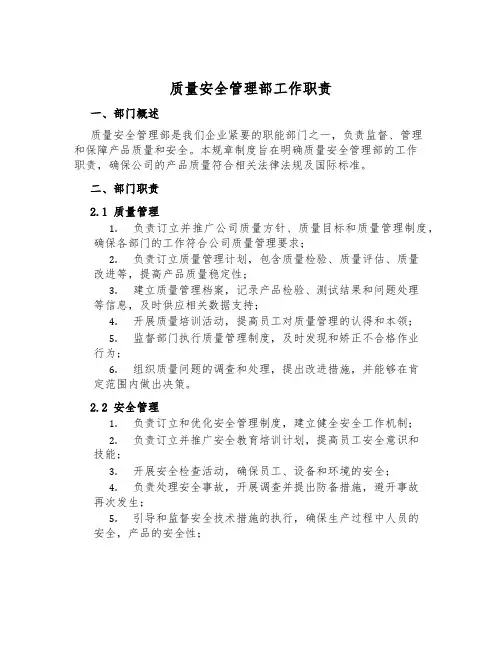 质量安全管理部工作职责

一、部门概述

质量安全管理部是我们企业紧要的职能部门之一，负责监督、管理和保障产品质量和安全。本规章制度旨在明确质量安全管理部的工作职责，确保公司的产品质量符合相关法律法规及国际标准。

二、部门职责

2.1 质量管理

1. 负责订立并推广公司质量方针、质量目标和质量管理制度，确保各部门的工作符合公司质量管理要求；

2. 负责订立质量管理计划，包含质量检验、质量评估、质量改进等，提高产品质量稳定性；

3. 建立质量管理档案，记录产品检验、测试结果和问题处理等信息，及时供应相关数据支持；

4. 开展质量培训活动，提高员工对质量管理的认得和本领；

5. 监督部门执行质量管理制度，及时发现和矫正不合格作业行为；

6. 组织质量问题的调查和处理，提出改进措施，并能够在肯定范围内做出决策。

2.2 安全管理

1. 负责订立和优化安全管理制度，建立健全安全工作机制；

2. 负责订立并推广安全教育培训计划，提高员工安全意识和技能；

3. 开展安全检查活动，确保员工、设备和环境的安全；

4. 负责处理安全事故，开展调查并提出防备措施，避开事故再次发生；

5. 引导和监督安全技术措施的执行，确保生产过程中人员的安全，产品的安全性；